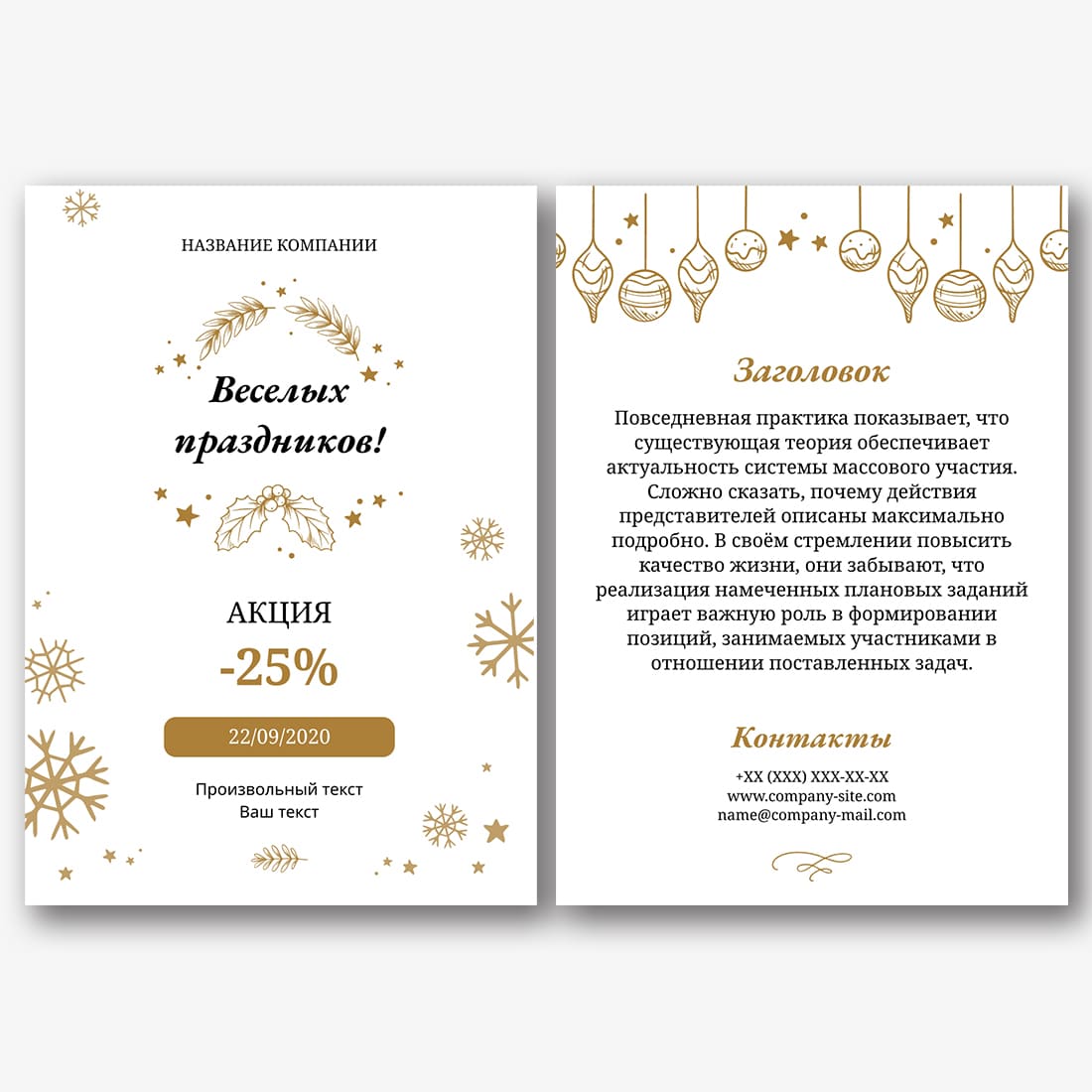 НАЗВАНИЕ КОМПАНИИ

Веселых праздников!

АКЦИЯ

-25%

22/09/2020

Произвольный текст
Ваш текст

Заголовок

Повседневная практика показывает, что существующая теория обеспечивает актуальность системы массового участия. Сложно сказать, почему действия представителей описаны максимально подробно. В своём стремлении повысить качество жизни, они забывают, что реализация намеченных плановых заданий играет важную роль в формировании позиций, занимаемых участниками в отношении поставленных задач.

Контакты

+XX (XXX) XXX-XX-XX
www.company-site.com
name@company-mail.com